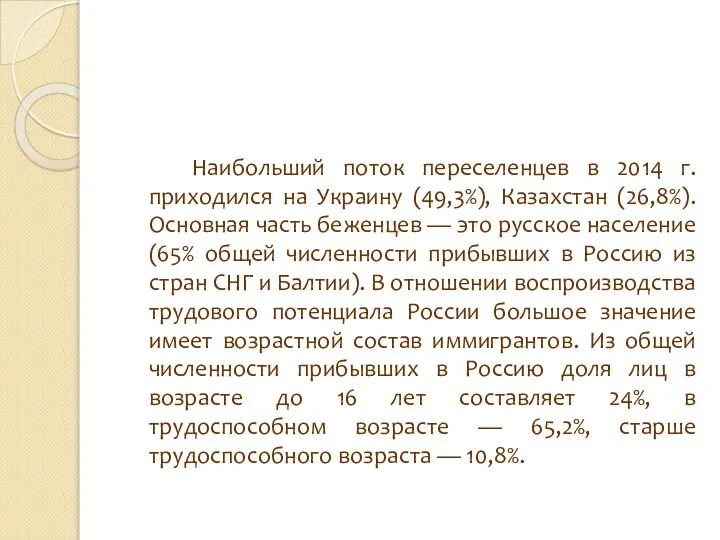 Наибольший поток переселенцев в 2014 г. приходился на Украину (49,3%), Казахстан (26,8%). Основная часть беженцев — это русское население (65% общей численности прибывших в Россию из стран СНГ и Балтии). В отношении воспроизводства трудового потенциала России большое значение имеет возрастной состав иммигрантов. Из общей численности прибывших в Россию доля лиц в возрасте до 16 лет составляет 24%, в трудоспособном возрасте — 65,2%, старше трудоспособного возраста — 10,8%.